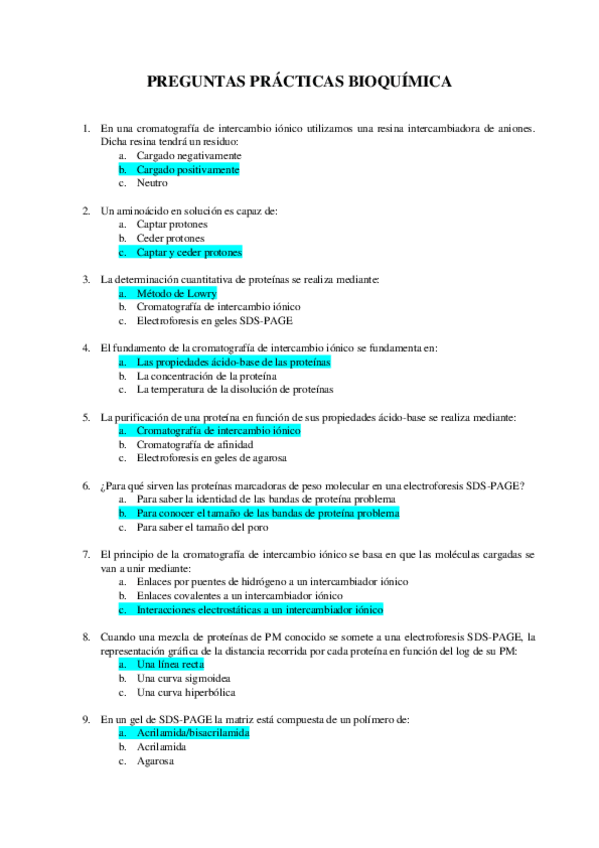 PREGUNTAS PRÁCTICAS BIOQUÍMICA

1. En una cromatografía de intercambio iónico utilizamos una resina intercambiadora de aniones. Dicha resina tendrá un residuo:
a. Cargado negativamente
b. Cargado positivamente
c. Neutro

2. Un aminoácido en solución es capaz de:
a. Captar protones
b. Ceder protones
c. Captar y ceder protones

3. La determinación cuantitativa de proteínas se realiza mediante:
a. Método de Lowry
b. Cromatografía de intercambio iónico
c. Electroforesis en geles SDS-PAGE

4. El fundamento de la cromatografía de intercambio iónico se fundamenta en:
a. Las propiedades ácido-base de las proteínas
b. La concentración de la proteína
c. La temperatura de la disolución de proteínas

5. La purificación de una proteína en función de sus propiedades ácido-base se realiza mediante:
a. Cromatografía de intercambio iónico
b. Cromatografía de afinidad
c. Electroforesis en geles de agarosa

6. ¿Para qué sirven las proteínas marcadoras de peso molecular en una electroforesis SDS-PAGE?
a. Para saber la identidad de las bandas de proteína problema
b. Para conocer el tamaño de las bandas de proteína problema
c. Para saber el tamaño del poro

7. El principio de la cromatografía de intercambio iónico se basa en que las moléculas cargadas se van a unir mediante:
a. Enlaces por puentes de hidrógeno a un intercambiador iónico
b. Enlaces covalentes a un intercambiador iónico
c. Interacciones electrostáticas a un intercambiador iónico

8. Cuando una mezcla de proteínas de PM conocido se somete a una electroforesis SDS-PAGE, la representación gráfica de la distancia recorrida por cada proteína en función del log de su PM:
a. Una línea recta
b. Una curva sigmoidea
c. Una curva hiperbólica

9. En un gel de SDS-PAGE la matriz está compuesta de un polímero de:
a. Acrilamida/bisacrilamida
b. Acrilamida
c. Agarosa